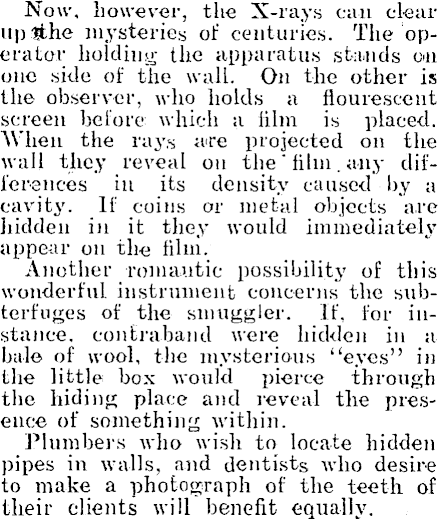 Now, however, the X-rays can clear up the mysteries of centuries. The operator holding the apparatus stands on one side of the wall. On the other is the observer, who holds a flourescent screen before which a film is placed. When the rays are projected on the wall they reveal on the film any differences in its density caused by a cavity. If coins or metal objects are hidden in it they would immediately appear on the film.

Another romantic possibility of this wonderful instrument concerns the subterfuges of the smuggler. If, for instance, contraband were hidden in a bale of wool, the mysterious "eyes" in the little box would pierce through the hiding place and reveal the presence of something within.

Plumbers who wish to locate hidden pipes in walls, and dentists who desire to make a photograph of the teeth of their clients will benefit equally.